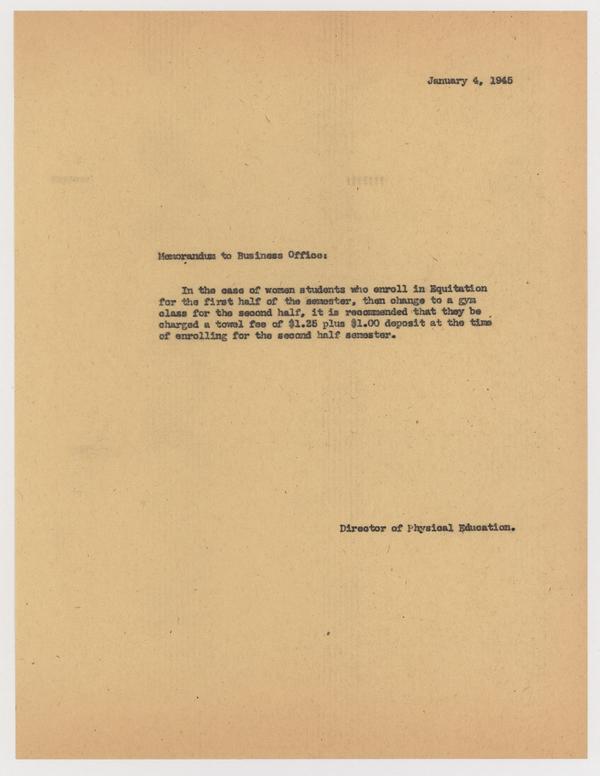 January 4, 1945

Memorandum to Business Office:

In the case of women students who enroll in Equitation for the first half of the semester, then change to a gym class for the second half, it is recommended that they be charged a towel fee of $1.25 plus $1.00 deposit at the time of enrolling for the second half semester.

Director of Physical Education.